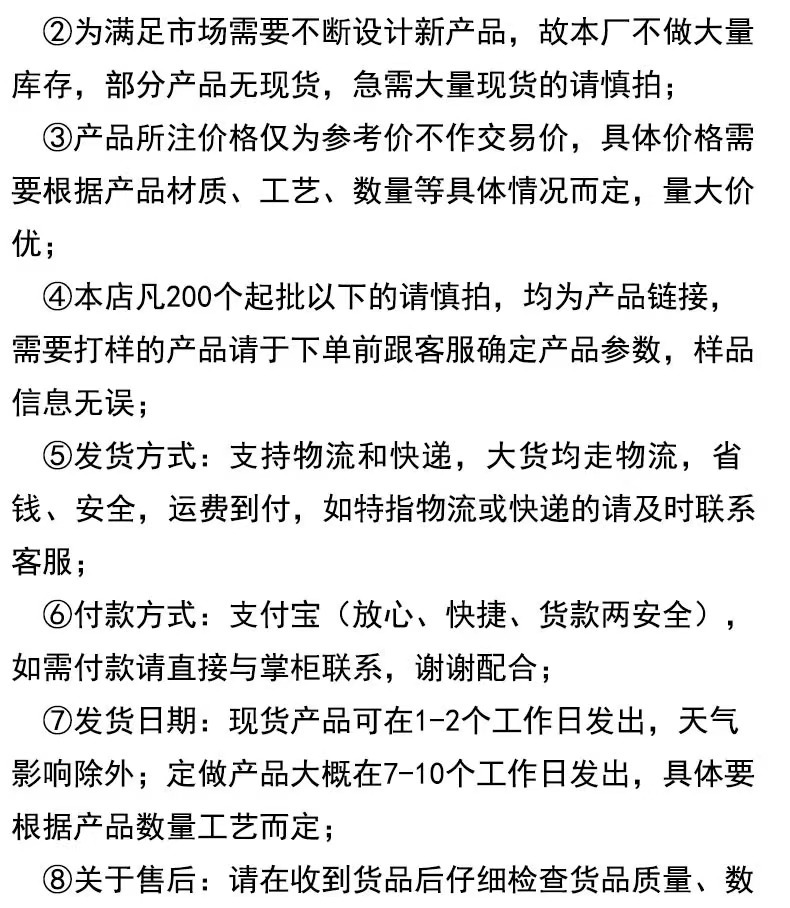 ②为满足市场需要不断设计新产品，故本厂不做大量库存，部分产品无现货，急需大量现货的请慎拍；

③产品所注价格仅为参考价不作交易价，具体价格需要根据产品材质、工艺、数量等具体情况而定，量大价优；

④本店凡200个起批以下的请慎拍，均为产品链接，需要打样的产品请于下单前跟客服确定产品参数，样品信息无误；

⑤发货方式：支持物流和快递，大货均走物流，省钱、安全，运费到付，如特指物流或快递的请及时联系客服；

⑥付款方式：支付宝（放心、快捷、货款两安全），如需付款请直接与掌柜联系，谢谢配合；

⑦发货日期：现货产品可在1-2个工作日发出，天气影响除外；定做产品大概在7-10个工作日发出，具体要根据产品数量工艺而定；

⑧关于售后：请在收到货品后仔细检查货品质量、数